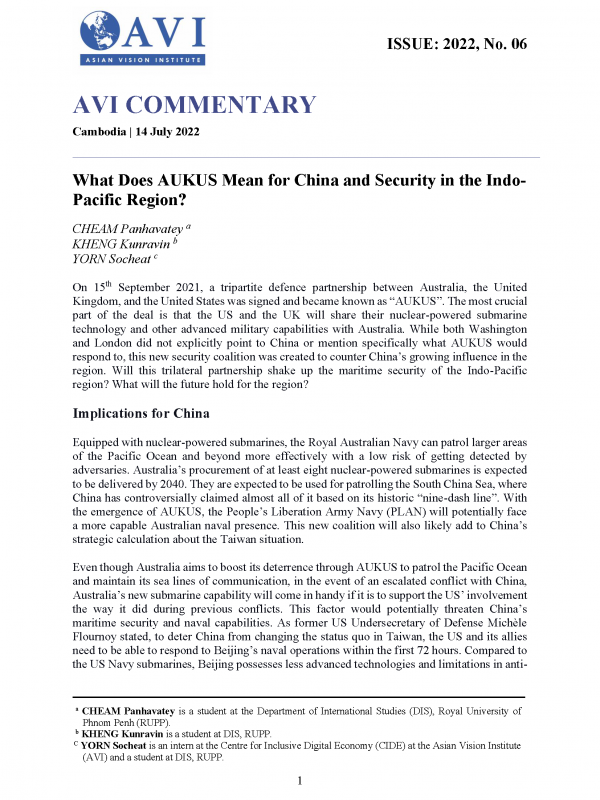 AVI
ASIAN VISION INSTITUTE

ISSUE: 2022, No. 06

AVI COMMENTARY

Cambodia | 14 July 2022

What Does AUKUS Mean for China and Security in the Indo-Pacific Region?

CHEAM Panhavatey $^a$
KHENG Kunravin $^b$
YORN Socheat $^c$

On 15$^{th}$ September 2021, a tripartite defence partnership between Australia, the United Kingdom, and the United States was signed and became known as "AUKUS". The most crucial part of the deal is that the US and the UK will share their nuclear-powered submarine technology and other advanced military capabilities with Australia. While both Washington and London did not explicitly point to China or mention specifically what AUKUS would respond to, this new security coalition was created to counter China's growing influence in the region. Will this trilateral partnership shake up the maritime security of the Indo-Pacific region? What will the future hold for the region?

Implications for China

Equipped with nuclear-powered submarines, the Royal Australian Navy can patrol larger areas of the Pacific Ocean and beyond more effectively with a low risk of getting detected by adversaries. Australia's procurement of at least eight nuclear-powered submarines is expected to be delivered by 2040. They are expected to be used for patrolling the South China Sea, where China has controversially claimed almost all of it based on its historic "nine-dash line". With the emergence of AUKUS, the People's Liberation Army Navy (PLAN) will potentially face a more capable Australian naval presence. This new coalition will also likely add to China's strategic calculation about the Taiwan situation.

Even though Australia aims to boost its deterrence through AUKUS to patrol the Pacific Ocean and maintain its sea lines of communication, in the event of an escalated conflict with China, Australia's new submarine capability will come in handy if it is to support the US' involvement the way it did during previous conflicts. This factor would potentially threaten China's maritime security and naval capabilities. As former US Undersecretary of Defense Michèle Flournoy stated, to deter China from changing the status quo in Taiwan, the US and its allies need to be able to respond to Beijing's naval operations within the first 72 hours. Compared to the US Navy submarines, Beijing possesses less advanced technologies and limitations in anti-

$^a$ CHEAM Panhavatey is a student at the Department of International Studies (DIS), Royal University of Phnom Penh (RUPP).
$^b$ KHENG Kunravin is a student at DIS, RUPP.
$^c$ YORN Socheat is an intern at the Centre for Inclusive Digital Economy (CIDE) at the Asian Vision Institute (AVI) and a student at DIS, RUPP.

1